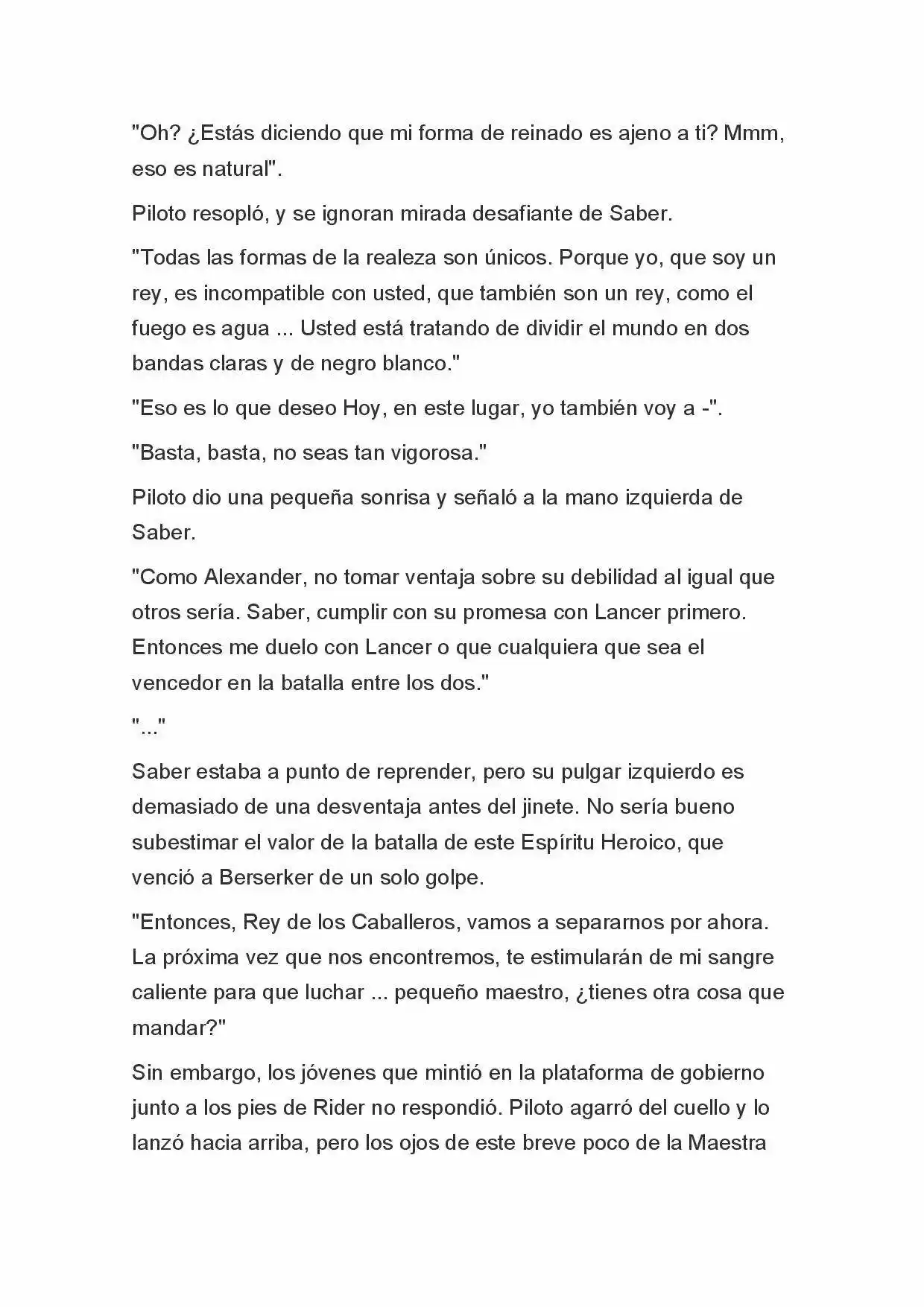 "Oh? ¿Estás diciendo que mi forma de reinado es ajeno a ti? Mmm, eso es natural".

Piloto resopló, y se ignoran mirada desafiante de Saber.

"Todas las formas de la realeza son únicos. Porque yo, que soy un rey, es incompatible con usted, que también son un rey, como el fuego es agua ... Usted está tratando de dividir el mundo en dos bandas claras y de negro blanco."

"Eso es lo que deseo Hoy, en este lugar, yo también voy a -".

"Basta, basta, no seas tan vigorosa."

Piloto dio una pequeña sonrisa y señaló a la mano izquierda de Saber.

"Como Alexander, no tomar ventaja sobre su debilidad al igual que otros sería. Saber, cumplir con su promesa con Lancer primero. Entonces me duelo con Lancer o que cualquiera que sea el vencedor en la batalla entre los dos."

"..."

Saber estaba a punto de reprender, pero su pulgar izquierdo es demasiado de una desventaja antes del jinete. No sería bueno subestimar el valor de la batalla de este Espíritu Heroico, que venció a Berserker de un solo golpe.

"Entonces, Rey de los Caballeros, vamos a separarnos por ahora. La próxima vez que nos encontremos, te estimularán de mi sangre caliente para que luchar ... pequeño maestro, ¿tienes otra cosa que mandar?"

Sin embargo, los jóvenes que mintió en la plataforma de gobierno junto a los pies de Rider no respondió. Piloto agarró del cuello y lo lanzó hacia arriba, pero los ojos de este breve poco de la Maestra